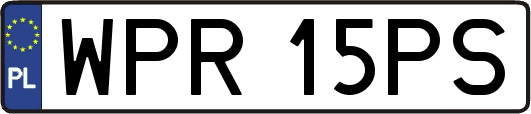 PL
WPR 15PS